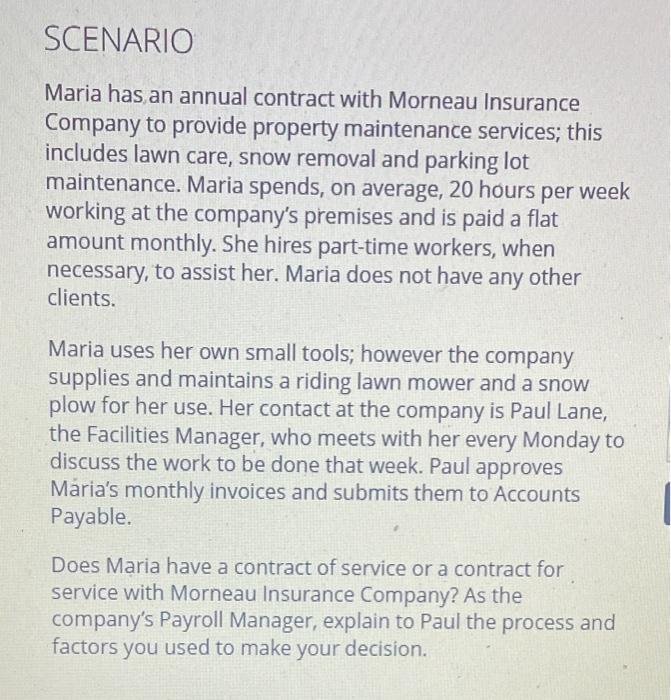 SCENARIO

Maria has an annual contract with Morneau Insurance Company to provide property maintenance services; this includes lawn care, snow removal and parking lot maintenance. Maria spends, on average, 20 hours per week working at the company's premises and is paid a flat amount monthly. She hires part-time workers, when necessary, to assist her. Maria does not have any other clients.

Maria uses her own small tools; however the company supplies and maintains a riding lawn mower and a snow plow for her use. Her contact at the company is Paul Lane, the Facilities Manager, who meets with her every Monday to discuss the work to be done that week. Paul approves Maria's monthly invoices and submits them to Accounts Payable.

Does Maria have a contract of service or a contract for service with Morneau Insurance Company? As the company's Payroll Manager, explain to Paul the process and factors you used to make your decision.